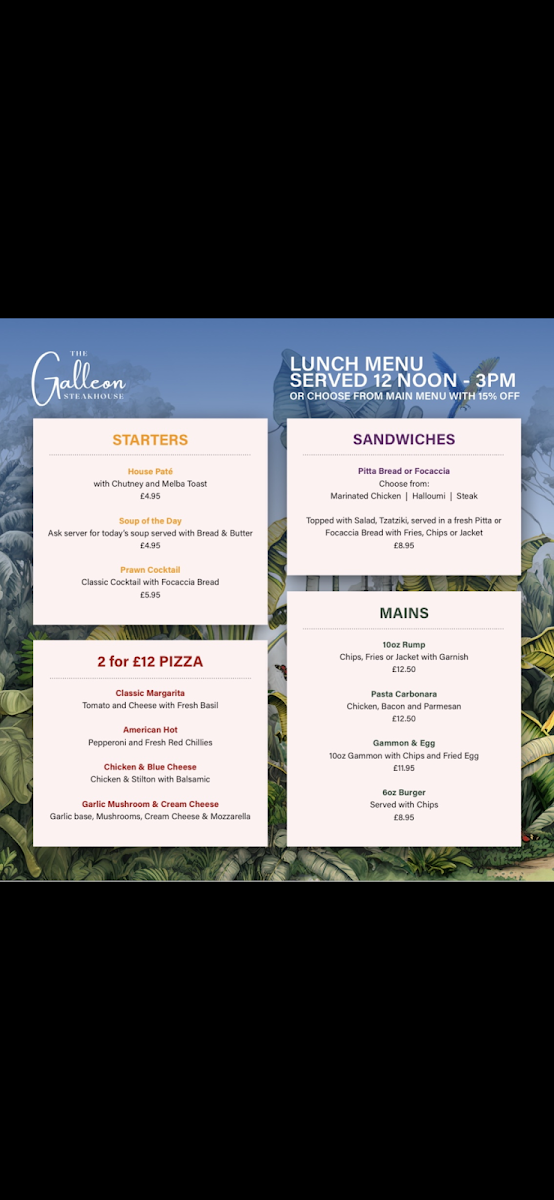 THE
Galleon
STEAKHOUSE

LUNCH MENU
SERVED 12 NOON - 3PM
OR CHOOSE FROM MAIN MENU WITH 15% OFF

STARTERS

House Paté
with Chutney and Melba Toast
£4.95

Soup of the Day
Ask server for today's soup served with Bread & Butter
£4.95

Prawn Cocktail
Classic Cocktail with Focaccia Bread
£5.95

2 for £12 PIZZA

Classic Margarita
Tomato and Cheese with Fresh Basil

American Hot
Pepperoni and Fresh Red Chillies

Chicken & Blue Cheese
Chicken & Stilton with Balsamic

Garlic Mushroom & Cream Cheese
Garlic base, Mushrooms, Cream Cheese & Mozzarella

SANDWICHES

Pitta Bread or Focaccia
Choose from:
Marinated Chicken | Halloumi | Steak

Topped with Salad, Tzatziki, served in a fresh Pitta or Focaccia Bread with Fries, Chips or Jacket
£8.95

MAINS

10oz Rump
Chips, Fries or Jacket with Garnish
£12.50

Pasta Carbonara
Chicken, Bacon and Parmesan
£12.50

Gammon & Egg
10oz Gammon with Chips and Fried Egg
£11.95

6oz Burger
Served with Chips
£8.95